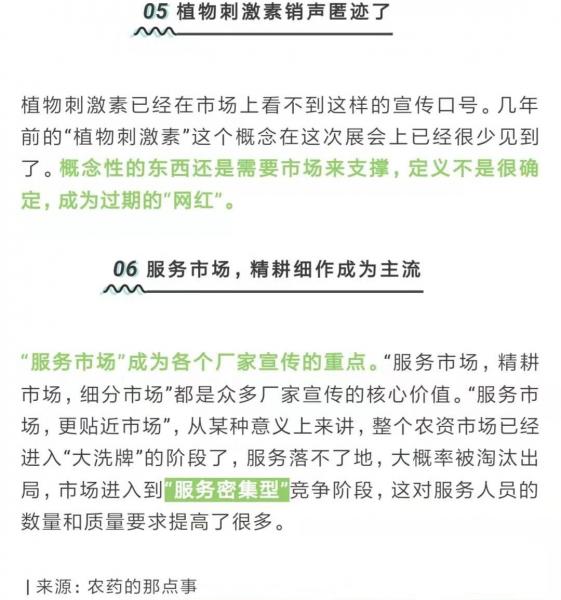 05 植物刺激素销声匿迹了

植物刺激素已经在市场上看不到这样的宣传口号。几年前的“植物刺激素”这个概念在这次展会上已经很少见到了。概念性的东西还是需要市场来支撑，定义不是很确定，成为过期的“网红”。

06 服务市场，精耕细作成为主流

“服务市场”成为各个厂家宣传的重点。“服务市场，精耕市场，细分市场”都是众多厂家宣传的核心价值。“服务市场，更贴近市场”，从某种意义上来讲，整个农资市场已经进入“大洗牌”的阶段了，服务落不了地，大概率被淘汰出局，市场进入到“服务密集型”竞争阶段，这对服务人员的数量和质量要求提高了很多。

| 来源：农药的那点事